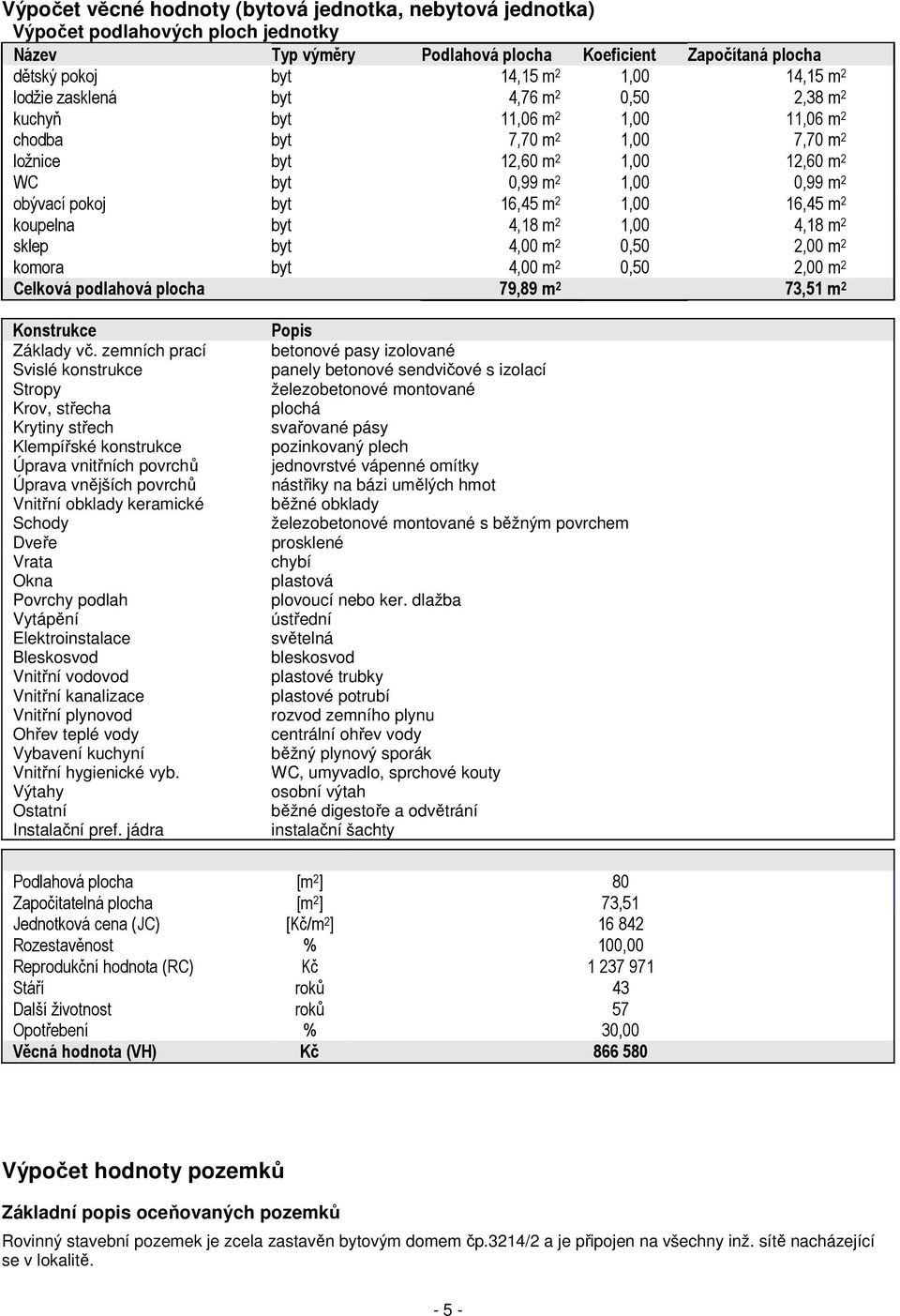 Výpočet věcné hodnoty (bytová jednotka, nebytová jednotka)
Výpočet podlahových ploch jednotky

| Název | Typ výměry | Podlahová plocha | Koeficient | Započítaná plocha |
|---|---|---|---|---|
| dětský pokoj | byt | 14,15 $m^2$ | 1,00 | 14,15 $m^2$ |
| lodžie zasklená | byt | 4,76 $m^2$ | 0,50 | 2,38 $m^2$ |
| kuchyň | byt | 11,06 $m^2$ | 1,00 | 11,06 $m^2$ |
| chodba | byt | 7,70 $m^2$ | 1,00 | 7,70 $m^2$ |
| ložnice | byt | 12,60 $m^2$ | 1,00 | 12,60 $m^2$ |
| WC | byt | 0,99 $m^2$ | 1,00 | 0,99 $m^2$ |
| obývací pokoj | byt | 16,45 $m^2$ | 1,00 | 16,45 $m^2$ |
| koupelna | byt | 4,18 $m^2$ | 1,00 | 4,18 $m^2$ |
| sklep | byt | 4,00 $m^2$ | 0,50 | 2,00 $m^2$ |
| komora | byt | 4,00 $m^2$ | 0,50 | 2,00 $m^2$ |
| Celková podlahová plocha | | 79,89 $m^2$ | | 73,51 $m^2$ |

| Konstrukce | Popis |
|---|---|
| Základy vč. zemních prací | betonové pasy izolované |
| Svislé konstrukce | panely betonové sendvičové s izolací |
| Stropy | železobetonové montované |
| Krov, střecha | plochá |
| Krytiny střech | svařované pásy |
| Klempířské konstrukce | pozinkovaný plech |
| Úprava vnitřních povrchů | jednovrstvé vápenné omítky |
| Úprava vnějších povrchů | nástřiky na bázi umělých hmot |
| Vnitřní obklady keramické | běžné obklady |
| Schody | železobetonové montované s běžným povrchem |
| Dveře | prosklené |
| Vrata | chybí |
| Okna | plastová |
| Povrchy podlah | plovoucí nebo ker. dlažba |
| Vytápění | ústřední |
| Elektroinstalace | světelná |
| Bleskosvod | bleskosvod |
| Vnitřní vodovod | plastové trubky |
| Vnitřní kanalizace | plastové potrubí |
| Vnitřní plynovod | rozvod zemního plynu |
| Ohřev teplé vody | centrální ohřev vody |
| Vybavení kuchyní | běžný plynový sporák |
| Vnitřní hygienické vyb. | WC, umyvadlo, sprchové kouty |
| Výtahy | osobní výtah |
| Ostatní | běžné digestoře a odvětrání |
| Instalační pref. jádra | instalační šachty |

| | | |
|---|---|---|
| Podlahová plocha | [$m^2$] | 80 |
| Započitatelná plocha | [$m^2$] | 73,51 |
| Jednotková cena (JC) | [Kč/$m^2$] | 16 842 |
| Rozestavěnost | % | 100,00 |
| Reprodukční hodnota (RC) | Kč | 1 237 971 |
| Stáří | roků | 43 |
| Další životnost | roků | 57 |
| Opotřebení | % | 30,00 |
| Věcná hodnota (VH) | Kč | 866 580 |

Výpočet hodnoty pozemků

Základní popis oceňovaných pozemků

Rovinný stavební pozemek je zcela zastavěn bytovým domem čp.3214/2 a je připojen na všechny inž. sítě nacházející se v lokalitě.

- 5 -